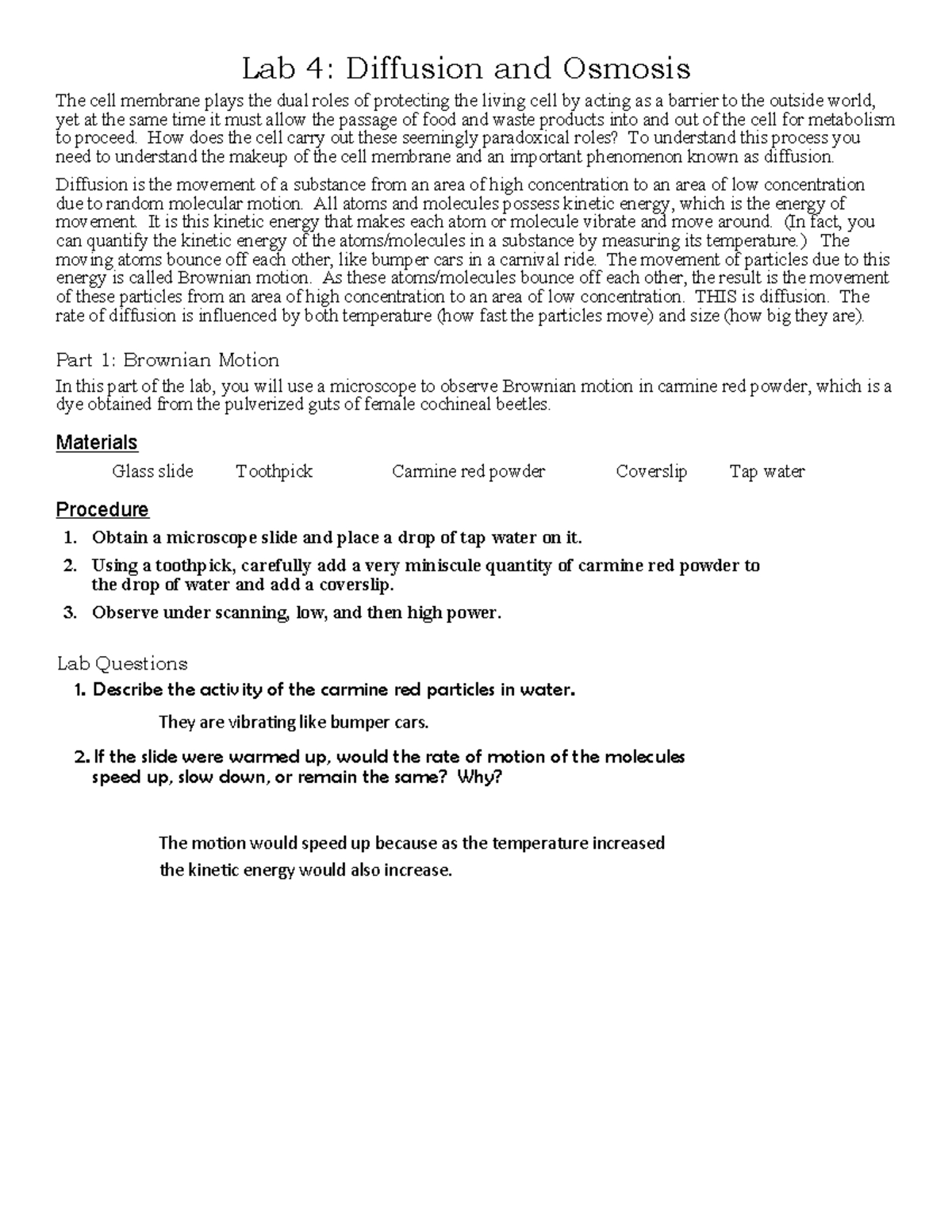 Lab 4: Diffusion and Osmosis

The cell membrane plays the dual roles of protecting the living cell by acting as a barrier to the outside world, yet at the same time it must allow the passage of food and waste products into and out of the cell for metabolism to proceed. How does the cell carry out these seemingly paradoxical roles? To understand this process you need to understand the makeup of the cell membrane and an important phenomenon known as diffusion.

Diffusion is the movement of a substance from an area of high concentration to an area of low concentration due to random molecular motion. All atoms and molecules possess kinetic energy, which is the energy of movement. It is this kinetic energy that makes each atom or molecule vibrate and move around. (In fact, you can quantify the kinetic energy of the atoms/molecules in a substance by measuring its temperature.) The moving atoms bounce off each other, like bumper cars in a carnival ride. The movement of particles due to this energy is called Brownian motion. As these atoms/molecules bounce off each other, the result is the movement of these particles from an area of high concentration to an area of low concentration. THIS is diffusion. The rate of diffusion is influenced by both temperature (how fast the particles move) and size (how big they are).

Part 1: Brownian Motion

In this part of the lab, you will use a microscope to observe Brownian motion in carmine red powder, which is a dye obtained from the pulverized guts of female cochineal beetles.

Materials

Glass slide Toothpick Carmine red powder Coverslip Tap water

Procedure

1. Obtain a microscope slide and place a drop of tap water on it.
2. Using a toothpick, carefully add a very miniscule quantity of carmine red powder to the drop of water and add a coverslip.
3. Observe under scanning, low, and then high power.

Lab Questions

1. Describe the activity of the carmine red particles in water.

They are vibrating like bumper cars.

2. If the slide were warmed up, would the rate of motion of the molecules speed up, slow down, or remain the same? Why?

The motion would speed up because as the temperature increased the kinetic energy would also increase.